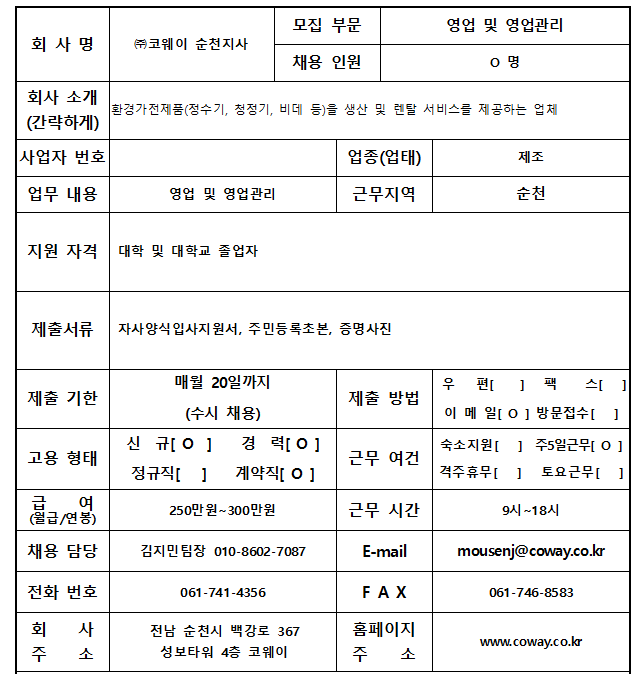 | 회 사 명 | ㈜코웨이 순천지사 | 모집 부문 | 영업 및 영업관리 |
|---|---|---|---|
| | | 채용 인원 | O 명 |
| 회사 소개 (간략하게) | 환경가전제품(정수기, 청정기, 비데 등)을 생산 및 렌탈 서비스를 제공하는 업체 | | |
| 사업자 번호 | | 업종(업태) | 제조 |
| 업무 내용 | 영업 및 영업관리 | 근무지역 | 순천 |
| 지원 자격 | 대학 및 대학교 졸업자 | | |
| 제출서류 | 자사양식입사지원서, 주민등록초본, 증명사진 | | |
| 제출 기한 | 매월 20일까지 (수시 채용) | 제출 방법 | 우 편[ ] 팩 스[ ] 이 메 일[ O ] 방문접수[ ] |
| 고용 형태 | 신 규[ O ] 경 력[ O ] 정규직[ ] 계약직[ O ] | 근무 여건 | 숙소지원[ ] 주5일근무[ O ] 격주휴무[ ] 토요근무[ ] |
| 급 여 (월급/연봉) | 250만원~300만원 | 근무 시간 | 9시~18시 |
| 채용 담당 | 김지민팀장 010-8602-7087 | E-mail | mousenj@coway.co.kr |
| 전화 번호 | 061-741-4356 | F A X | 061-746-8583 |
| 회 사 주 소 | 전남 순천시 백강로 367 성보타워 4층 코웨이 | 홈페이지 주 소 | www.coway.co.kr |